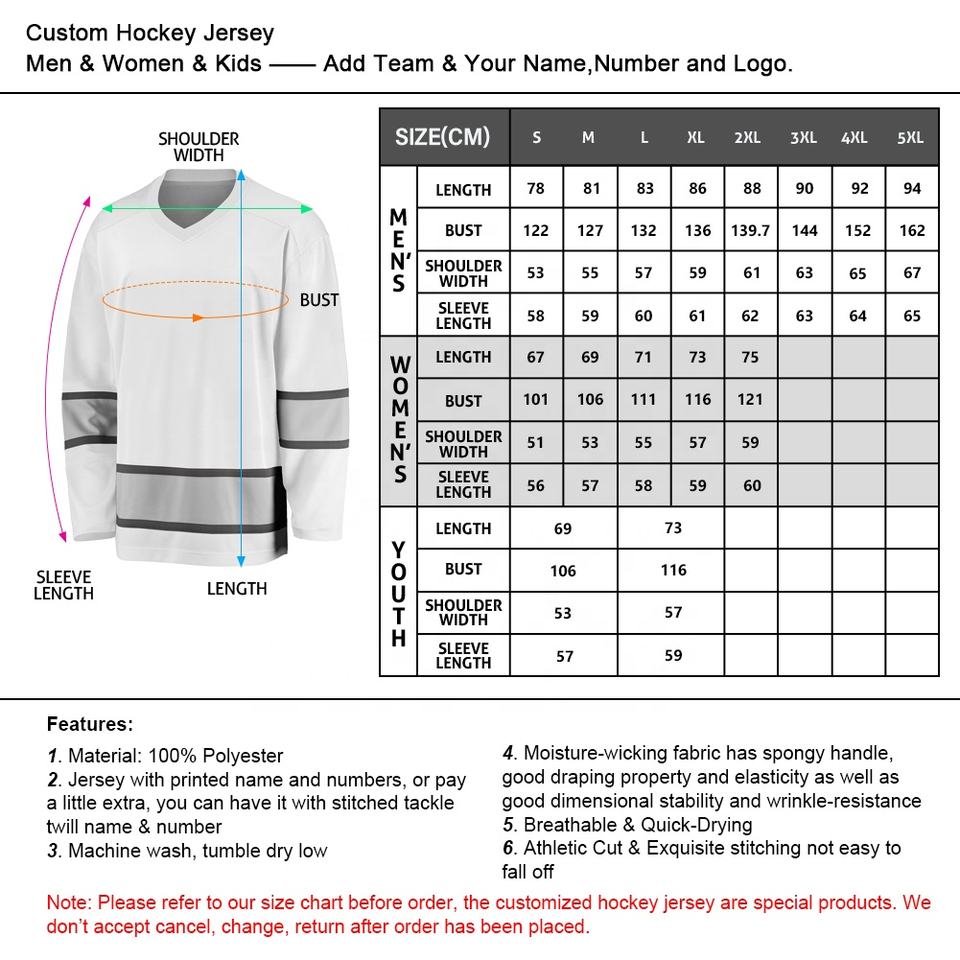 Custom Hockey Jersey
Men & Women & Kids —— Add Team & Your Name,Number and Logo.

SHOULDER WIDTH
BUST
SLEEVE LENGTH
LENGTH

| SIZE(CM) | | S | M | L | XL | 2XL | 3XL | 4XL | 5XL |
|---|---|---|---|---|---|---|---|---|---|
| MEN'S | LENGTH | 78 | 81 | 83 | 86 | 88 | 90 | 92 | 94 |
| | BUST | 122 | 127 | 132 | 136 | 139.7 | 144 | 152 | 162 |
| | SHOULDER WIDTH | 53 | 55 | 57 | 59 | 61 | 63 | 65 | 67 |
| | SLEEVE LENGTH | 58 | 59 | 60 | 61 | 62 | 63 | 64 | 65 |
| WOMEN'S | LENGTH | 67 | 69 | 71 | 73 | 75 | | | |
| | BUST | 101 | 106 | 111 | 116 | 121 | | | |
| | SHOULDER WIDTH | 51 | 53 | 55 | 57 | 59 | | | |
| | SLEEVE LENGTH | 56 | 57 | 58 | 59 | 60 | | | |
| YOUTH | LENGTH | 69 | | 73 | | | | | |
| | BUST | 106 | | 116 | | | | | |
| | SHOULDER WIDTH | 53 | | 57 | | | | | |
| | SLEEVE LENGTH | 57 | | 59 | | | | | |

Features:
1. Material: 100% Polyester
2. Jersey with printed name and numbers, or pay a little extra, you can have it with stitched tackle twill name & number
3. Machine wash, tumble dry low

4. Moisture-wicking fabric has spongy handle, good draping property and elasticity as well as good dimensional stability and wrinkle-resistance
5. Breathable & Quick-Drying
6. Athletic Cut & Exquisite stitching not easy to fall off

Note: Please refer to our size chart before order, the customized hockey jersey are special products. We don't accept cancel, change, return after order has been placed.